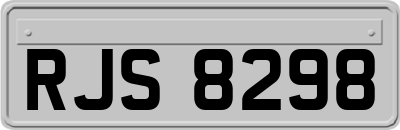 RJS 8298